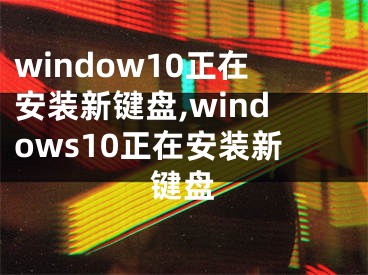 window10正在安装新键盘,windows10正在安装新键盘